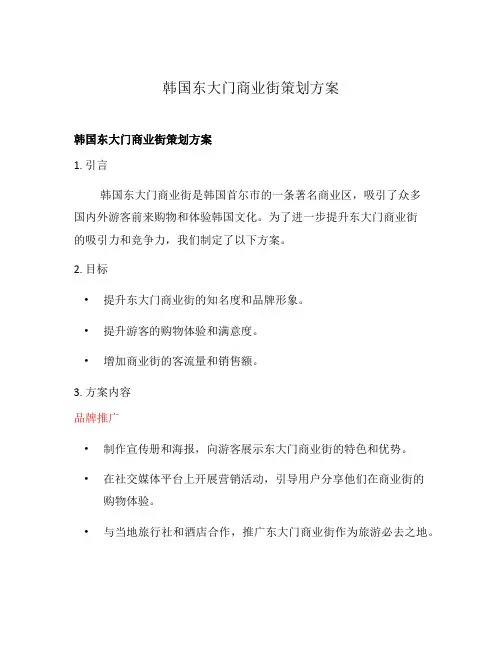 韩国东大门商业街策划方案

韩国东大门商业街策划方案

1. 引言

韩国东大门商业街是韩国首尔市的一条著名商业区，吸引了众多国内外游客前来购物和体验韩国文化。为了进一步提升东大门商业街的吸引力和竞争力，我们制定了以下方案。

2. 目标

• 提升东大门商业街的知名度和品牌形象。

• 提升游客的购物体验和满意度。

• 增加商业街的客流量和销售额。

3. 方案内容

品牌推广

• 制作宣传册和海报，向游客展示东大门商业街的特色和优势。

• 在社交媒体平台上开展营销活动，引导用户分享他们在商业街的购物体验。

• 与当地旅行社和酒店合作，推广东大门商业街作为旅游必去之地。